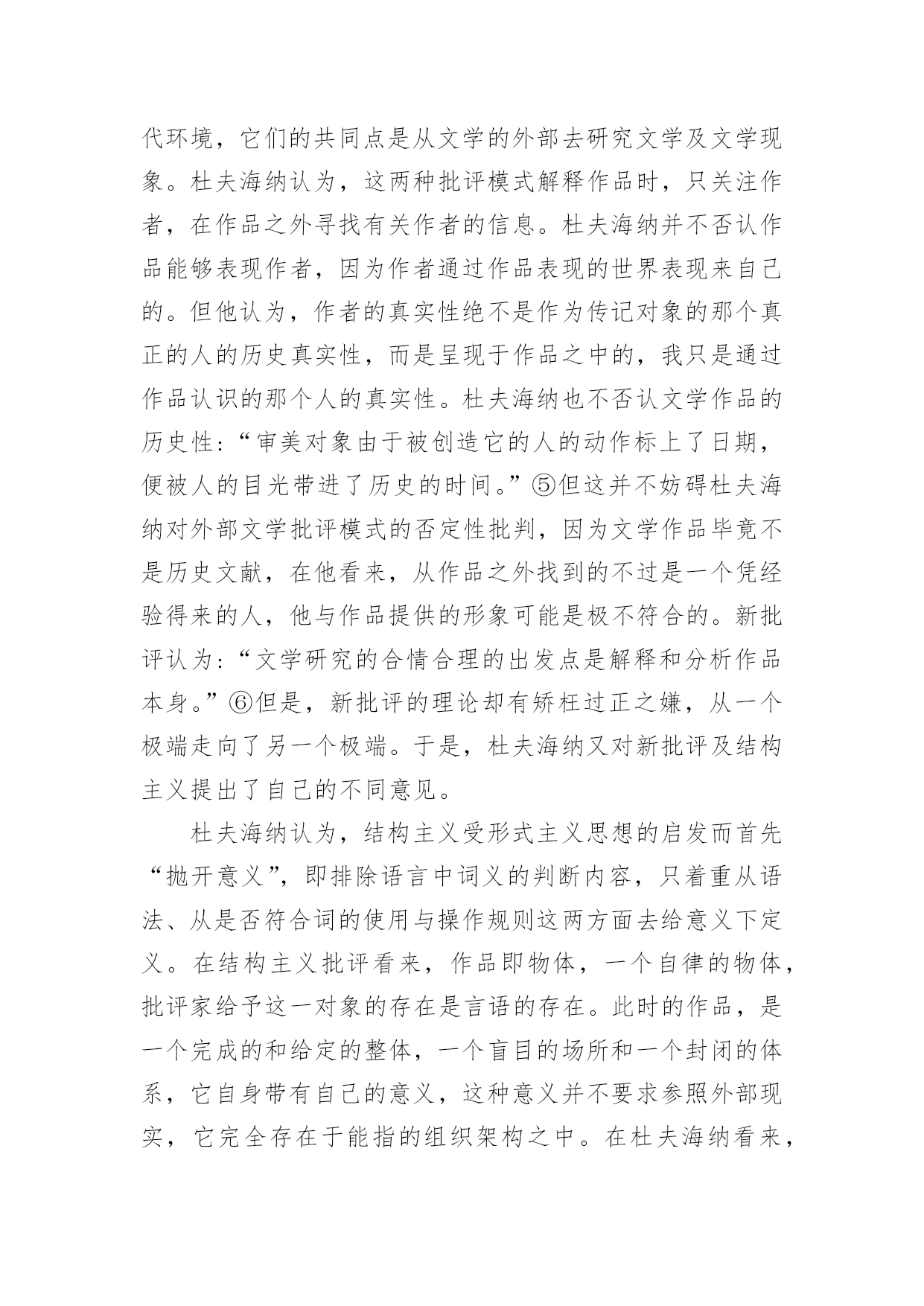 代环境，它们的共同点是从文学的外部去研究文学及文学现象。杜夫海纳认为，这两种批评模式解释作品时，只关注作者，在作品之外寻找有关作者的信息。杜夫海纳并不否认作品能够表现作者，因为作者通过作品表现的世界表现来自己的。但他认为，作者的真实性绝不是作为传记对象的那个真正的人的历史真实性，而是呈现于作品之中的，我只是通过作品认识的那个人的真实性。杜夫海纳也不否认文学作品的历史性：“审美对象由于被创造它的人的动作标上了日期，便被人的目光带进了历史的时间。”⑤但这并不妨碍杜夫海纳对外部文学批评模式的否定性批判，因为文学作品毕竟不是历史文献，在他看来，从作品之外找到的不过是一个凭经验得来的人，他与作品提供的形象可能是极不符合的。新批评认为：“文学研究的合情合理的出发点是解释和分析作品本身。”⑥但是，新批评的理论却有矫枉过正之嫌，从一个极端走向了另一个极端。于是，杜夫海纳又对新批评及结构主义提出了自己的不同意见。

杜夫海纳认为，结构主义受形式主义思想的启发而首先“抛开意义”，即排除语言中词义的判断内容，只着重从语法、从是否符合词的使用与操作规则这两方面去给意义下定义。在结构主义批评看来，作品即物体，一个自律的物体，批评家给予这一对象的存在是言语的存在。此时的作品，是一个完成的和给定的整体，一个盲目的场所和一个封闭的体系，它自身带有自己的意义，这种意义并不要求参照外部现实，它完全存在于能指的组织架构之中。在杜夫海纳看来，